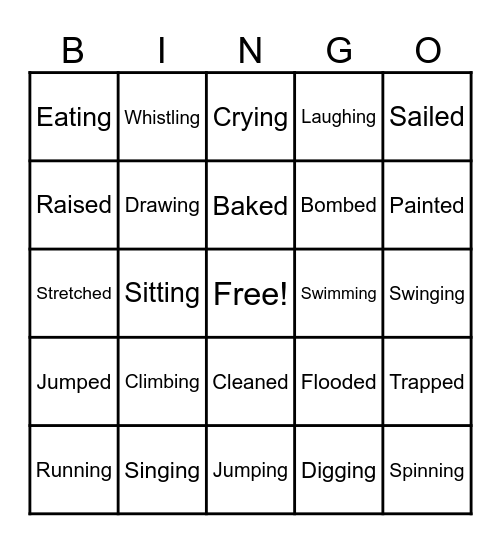 | B | I | N | G | O |
|---|---|---|---|---|
| Eating | Whistling | Crying | Laughing | Sailed |
| Raised | Drawing | Baked | Bombed | Painted |
| Stretched | Sitting | Free! | Swimming | Swinging |
| Jumped | Climbing | Cleaned | Flooded | Trapped |
| Running | Singing | Jumping | Digging | Spinning |